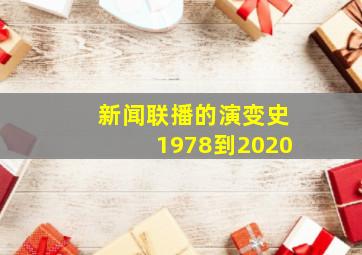 新闻联播的演变史
1978到2020